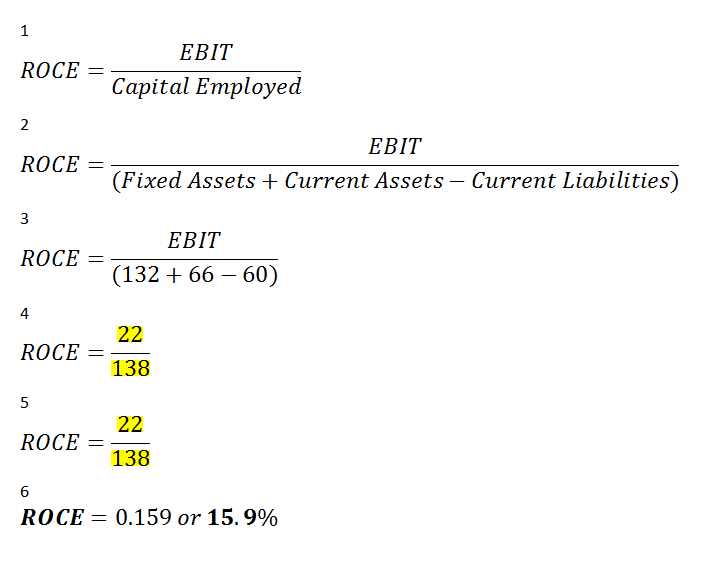 1
$ROCE = \frac{EBIT}{Capital\ Employed}$

2
$ROCE = \frac{EBIT}{(Fixed\ Assets + Current\ Assets - Current\ Liabilities)}$

3
$ROCE = \frac{EBIT}{(132 + 66 - 60)}$

4
$ROCE = \frac{22}{138}$

5
$ROCE = \frac{22}{138}$

6
$\boldsymbol{ROCE} = 0.159\ or\ \mathbf{15.9\%}$